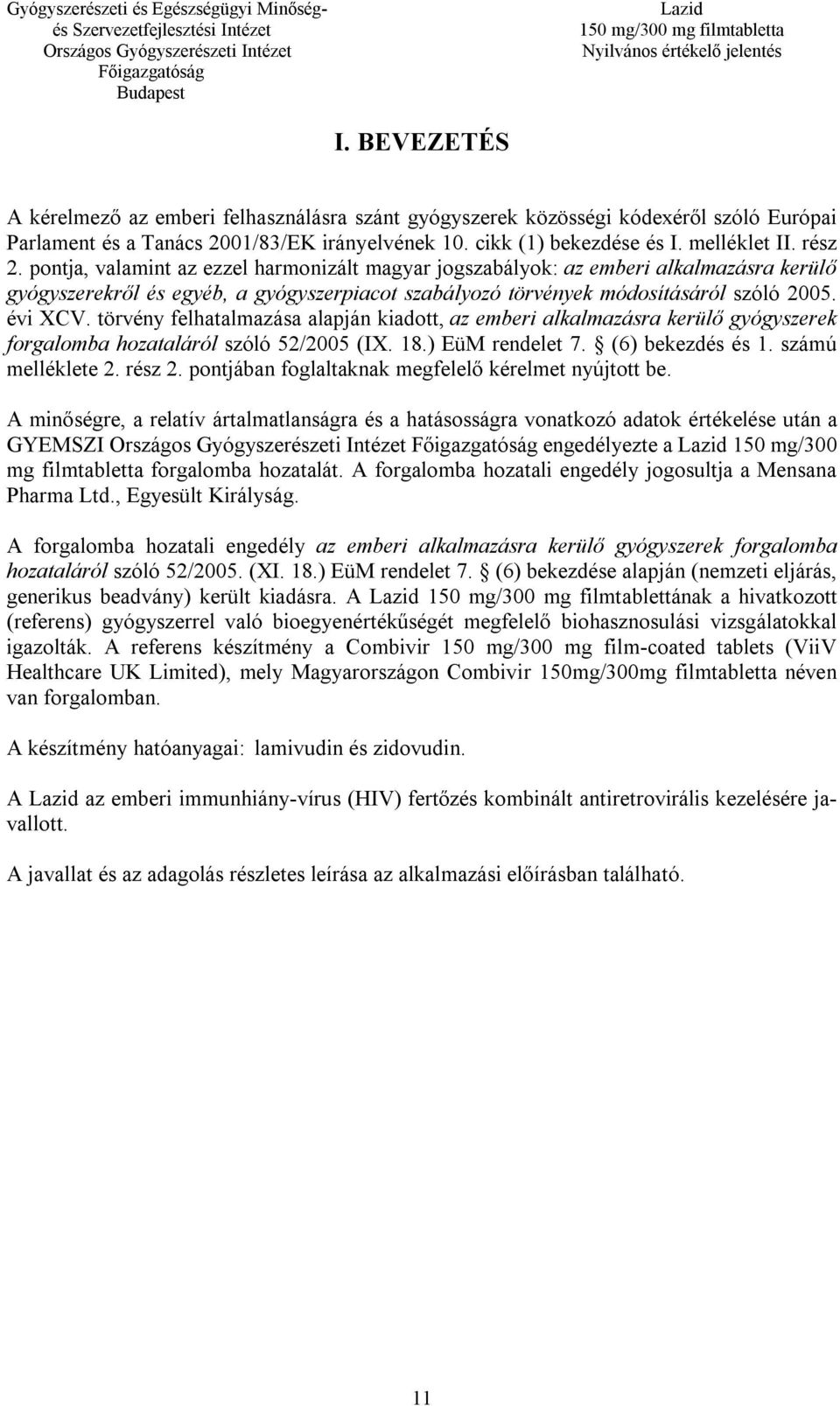 Gyógyszerészeti és Egészségügyi Minőség- és Szervezetfejlesztési Intézet
Országos Gyógyszerészeti Intézet
Főigazgatóság
Budapest

Lazid
150 mg/300 mg filmtabletta
Nyilvános értékelő jelentés

I. BEVEZETÉS

A kérelmező az emberi felhasználásra szánt gyógyszerek közösségi kódexéről szóló Európai Parlament és a Tanács 2001/83/EK irányelvének 10. cikk (1) bekezdése és I. melléklet II. rész 2. pontja, valamint az ezzel harmonizált magyar jogszabályok: az emberi alkalmazásra kerülő gyógyszerekről és egyéb, a gyógyszerpiacot szabályozó törvények módosításáról szóló 2005. évi XCV. törvény felhatalmazása alapján kiadott, az emberi alkalmazásra kerülő gyógyszerek forgalomba hozataláról szóló 52/2005 (IX. 18.) EüM rendelet 7. § (6) bekezdés és 1. számú melléklete 2. rész 2. pontjában foglaltaknak megfelelő kérelmet nyújtott be.

A minőségre, a relatív ártalmatlanságra és a hatásosságra vonatkozó adatok értékelése után a GYEMSZI Országos Gyógyszerészeti Intézet Főigazgatóság engedélyezte a Lazid 150 mg/300 mg filmtabletta forgalomba hozatalát. A forgalomba hozatali engedély jogosultja a Mensana Pharma Ltd., Egyesült Királyság.

A forgalomba hozatali engedély az emberi alkalmazásra kerülő gyógyszerek forgalomba hozataláról szóló 52/2005. (XI. 18.) EüM rendelet 7. § (6) bekezdése alapján (nemzeti eljárás, generikus beadvány) került kiadásra. A Lazid 150 mg/300 mg filmtablettának a hivatkozott (referens) gyógyszerrel való bioegyenértékűségét megfelelő biohasznosulási vizsgálatokkal igazolták. A referens készítmény a Combivir 150 mg/300 mg film-coated tablets (ViiV Healthcare UK Limited), mely Magyarországon Combivir 150mg/300mg filmtabletta néven van forgalomban.

A készítmény hatóanyagai: lamivudin és zidovudin.

A Lazid az emberi immunhiány-vírus (HIV) fertőzés kombinált antiretrovirális kezelésére javallott.

A javallat és az adagolás részletes leírása az alkalmazási előírásban található.

11